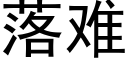 落难